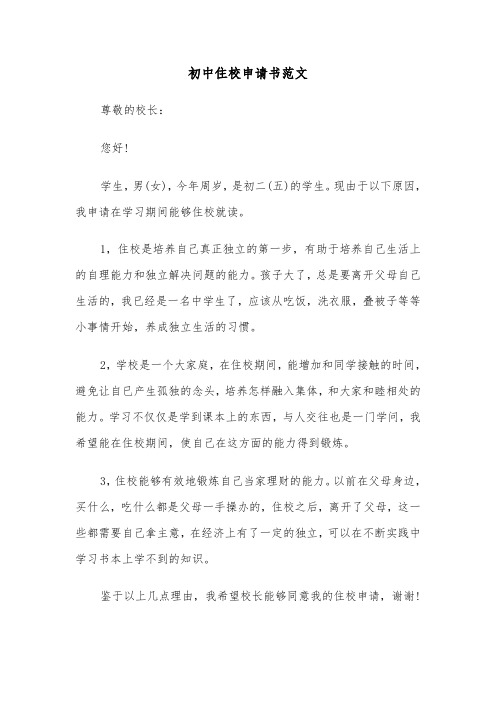 初中住校申请书范文

尊敬的校长：

您好！

学生，男(女)，今年周岁，是初二(五)的学生。现由于以下原因，我申请在学习期间能够住校就读。

1，住校是培养自己真正独立的第一步，有助于培养自己生活上的自理能力和独立解决问题的能力。孩子大了，总是要离开父母自己生活的，我已经是一名中学生了，应该从吃饭，洗衣服，叠被子等等小事情开始，养成独立生活的习惯。

2，学校是一个大家庭，在住校期间，能增加和同学接触的时间，避免让自己产生孤独的念头，培养怎样融入集体，和大家和睦相处的能力。学习不仅仅是学到课本上的东西，与人交往也是一门学问，我希望能在住校期间，使自己在这方面的能力得到锻炼。

3，住校能够有效地锻炼自己当家理财的能力。以前在父母身边，买什么，吃什么都是父母一手操办的，住校之后，离开了父母，这一些都需要自己拿主意，在经济上有了一定的独立，可以在不断实践中学习书本上学不到的知识。

鉴于以上几点理由，我希望校长能够同意我的住校申请，谢谢！